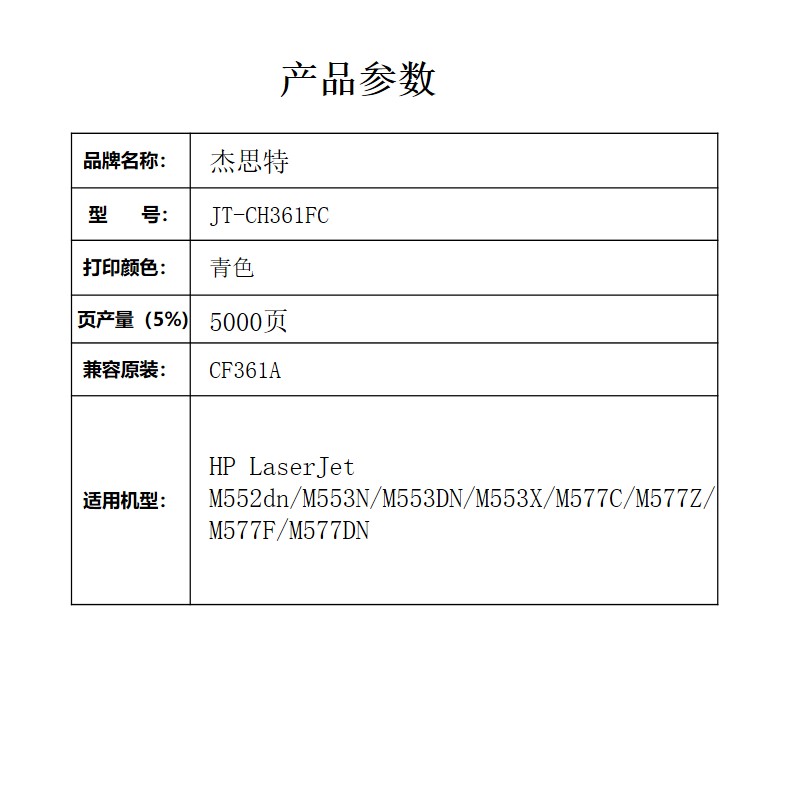 产品参数

| 品牌名称: | 杰思特 |
|---|---|
| 型　　号: | JT-CH361FC |
| 打印颜色: | 青色 |
| 页产量（5%） | 5000页 |
| 兼容原装: | CF361A |
| 适用机型: | HP LaserJet M552dn/M553N/M553DN/M553X/M577C/M577Z/M577F/M577DN |